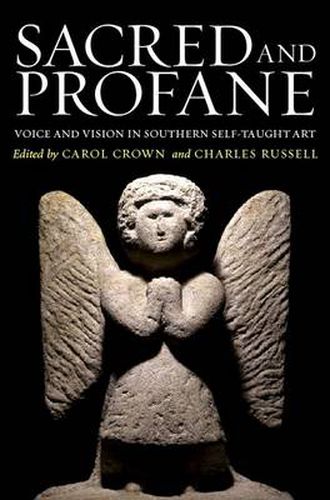 SACRED AND PROFANE

VOICE AND VISION IN SOUTHERN SELF-TAUGHT ART

Edited by CAROL CROWN and CHARLES RUSSELL